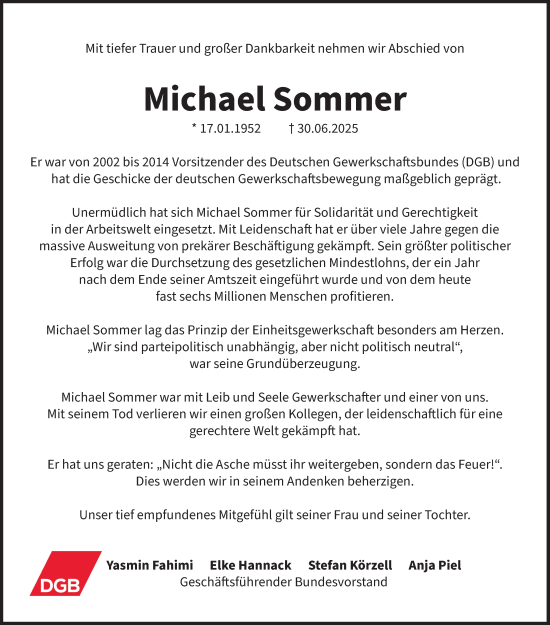 Mit tiefer Trauer und großer Dankbarkeit nehmen wir Abschied von

Michael Sommer

* 17.01.1952 † 30.06.2025

Er war von 2002 bis 2014 Vorsitzender des Deutschen Gewerkschaftsbundes (DGB) und hat die Geschicke der deutschen Gewerkschaftsbewegung maßgeblich geprägt.

Unermüdlich hat sich Michael Sommer für Solidarität und Gerechtigkeit in der Arbeitswelt eingesetzt. Mit Leidenschaft hat er über viele Jahre gegen die massive Ausweitung von prekärer Beschäftigung gekämpft. Sein größter politischer Erfolg war die Durchsetzung des gesetzlichen Mindestlohns, der ein Jahr nach dem Ende seiner Amtszeit eingeführt wurde und von dem heute fast sechs Millionen Menschen profitieren.

Michael Sommer lag das Prinzip der Einheitsgewerkschaft besonders am Herzen. „Wir sind parteipolitisch unabhängig, aber nicht politisch neutral“, war seine Grundüberzeugung.

Michael Sommer war mit Leib und Seele Gewerkschafter und einer von uns. Mit seinem Tod verlieren wir einen großen Kollegen, der leidenschaftlich für eine gerechtere Welt gekämpft hat.

Er hat uns geraten: „Nicht die Asche müsst ihr weitergeben, sondern das Feuer!“. Dies werden wir in seinem Andenken beherzigen.

Unser tief empfundenes Mitgefühl gilt seiner Frau und seiner Tochter.

DGB

Yasmin Fahimi Elke Hannack Stefan Körzell Anja Piel
Geschäftsführender Bundesvorstand